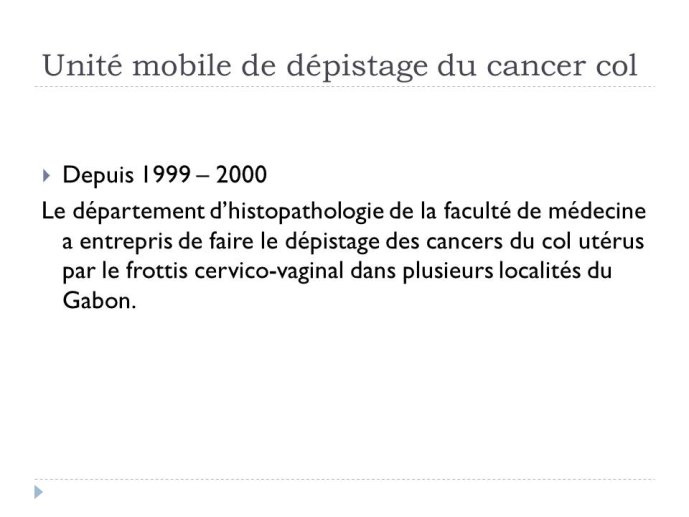 Unité mobile de dépistage du cancer col

Depuis 1999 – 2000

Le département d'histopathologie de la faculté de médecine a entrepris de faire le dépistage des cancers du col utérus par le frottis cervico-vaginal dans plusieurs localités du Gabon.